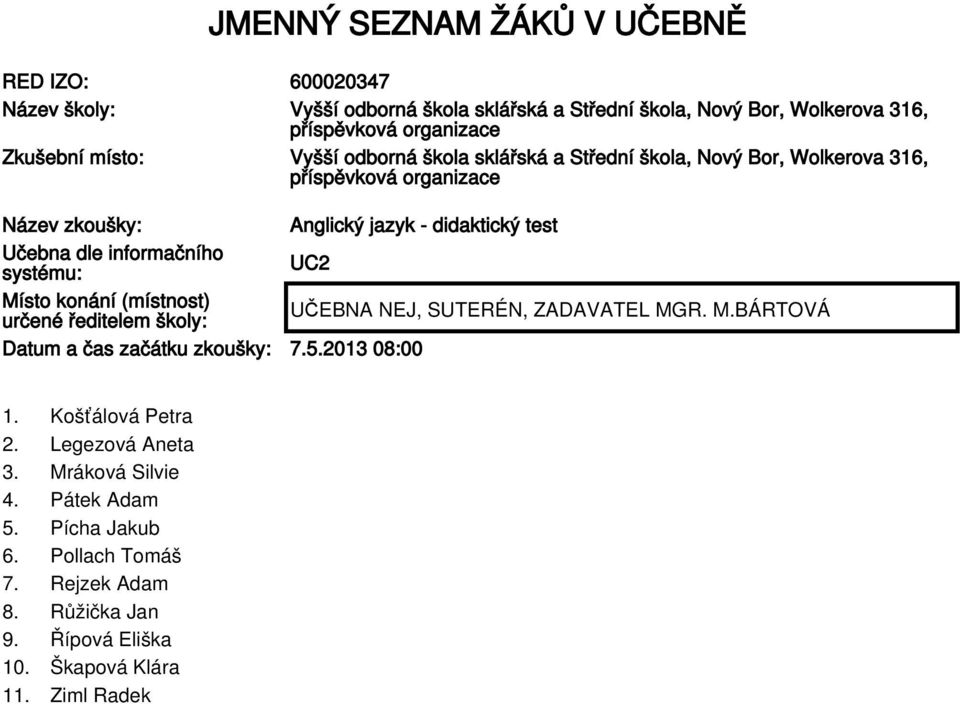 JMENNÝ SEZNAM ŽÁKŮ V UČEBNĚ

RED IZO: 600020347

Název školy: Vyšší odborná škola sklářská a Střední škola, Nový Bor, Wolkerova 316, příspěvková organizace

Zkušební místo: Vyšší odborná škola sklářská a Střední škola, Nový Bor, Wolkerova 316, příspěvková organizace

Název zkoušky: Anglický jazyk - didaktický test

Učebna dle informačního systému: UC2

Místo konání (místnost) určené ředitelem školy: UČEBNA NEJ, SUTERÉN, ZADAVATEL MGR. M.BÁRTOVÁ

Datum a čas začátku zkoušky: 7.5.2013 08:00

1. Košťálová Petra
2. Legezová Aneta
3. Mráková Silvie
4. Pátek Adam
5. Pícha Jakub
6. Pollach Tomáš
7. Rejzek Adam
8. Růžička Jan
9. Řípová Eliška
10. Škapová Klára
11. Ziml Radek